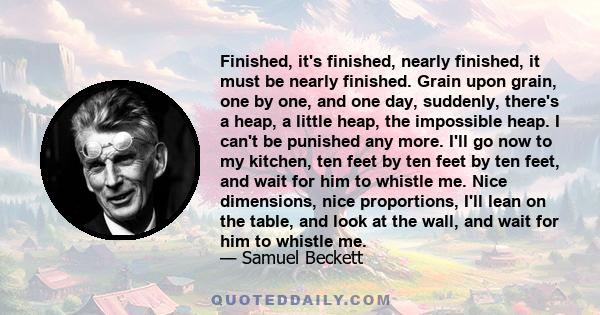 Finished, it's finished, nearly finished, it must be nearly finished. Grain upon grain, one by one, and one day, suddenly, there's a heap, a little heap, the impossible heap. I can't be punished any more. I'll go now to my kitchen, ten feet by ten feet by ten feet, and wait for him to whistle me. Nice dimensions, nice proportions, I'll lean on the table, and look at the wall, and wait for him to whistle me.
— Samuel Beckett

QUOTEDDAILY.COM